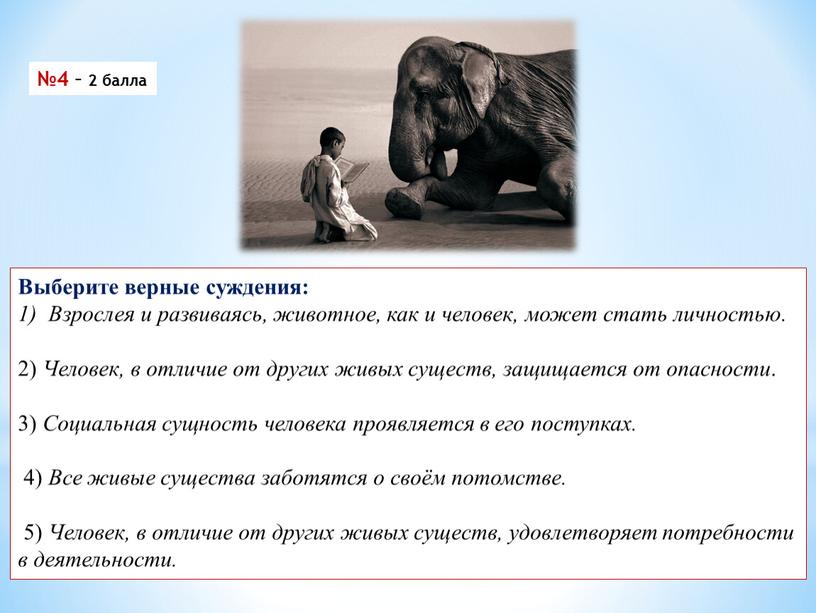 №4 – 2 балла

Выберите верные суждения:
1) Взрослея и развиваясь, животное, как и человек, может стать личностью.

2) Человек, в отличие от других живых существ, защищается от опасности.

3) Социальная сущность человека проявляется в его поступках.

4) Все живые существа заботятся о своём потомстве.

5) Человек, в отличие от других живых существ, удовлетворяет потребности в деятельности.